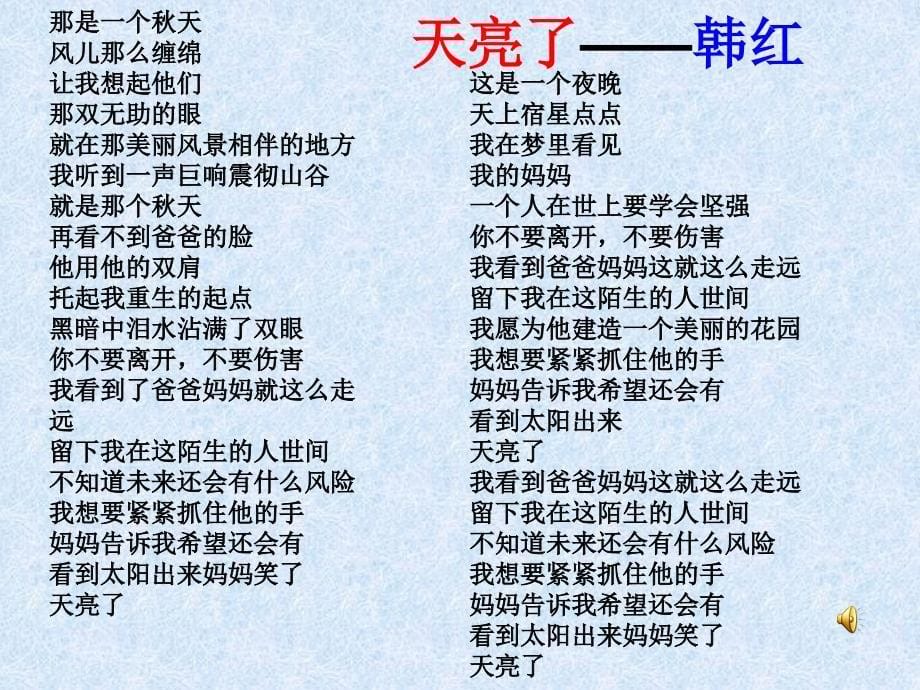 天亮了——韩红

那是一个秋天
风儿那么缠绵
让我想起他们
那双无助的眼
就在那美丽风景相伴的地方
我听到一声巨响震彻山谷
就是那个秋天
再看不到爸爸的脸
他用他的双肩
托起我重生的起点
黑暗中泪水沾满了双眼
你不要离开，不要伤害
我看到了爸爸妈妈就这么走远
留下我在这陌生的人世间
不知道未来还会有什么风险
我想要紧紧抓住他的手
妈妈告诉我希望还会有
看到太阳出来妈妈笑了
天亮了

这是一个夜晚
天上宿星点点
我在梦里看见
我的妈妈
一个人在世上要学会坚强
你不要离开，不要伤害
我看到爸爸妈妈这就这么走远
留下我在这陌生的人世间
我愿为他建造一个美丽的花园
我想要紧紧抓住他的手
妈妈告诉我希望还会有
看到太阳出来
天亮了
我看到爸爸妈妈这就这么走远
留下我在这陌生的人世间
不知道未来还会有什么风险
我想要紧紧抓住他的手
妈妈告诉我希望还会有
看到太阳出来妈妈笑了
天亮了